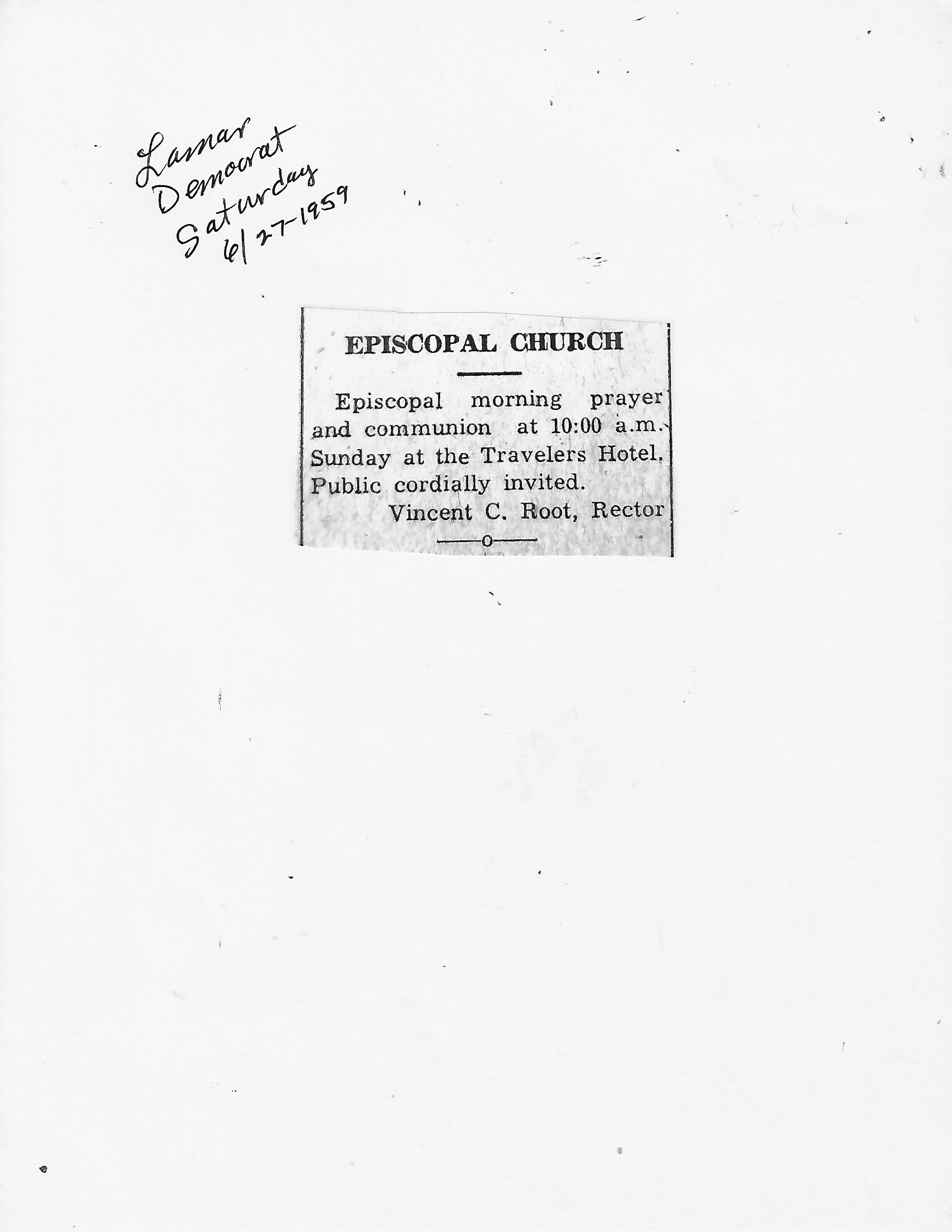 Lamar Democrat Saturday 6/27-1959

EPISCOPAL CHURCH

Episcopal morning prayer and communion at 10:00 a.m. Sunday at the Travelers Hotel. Public cordially invited.

Vincent C. Root, Rector

—o—